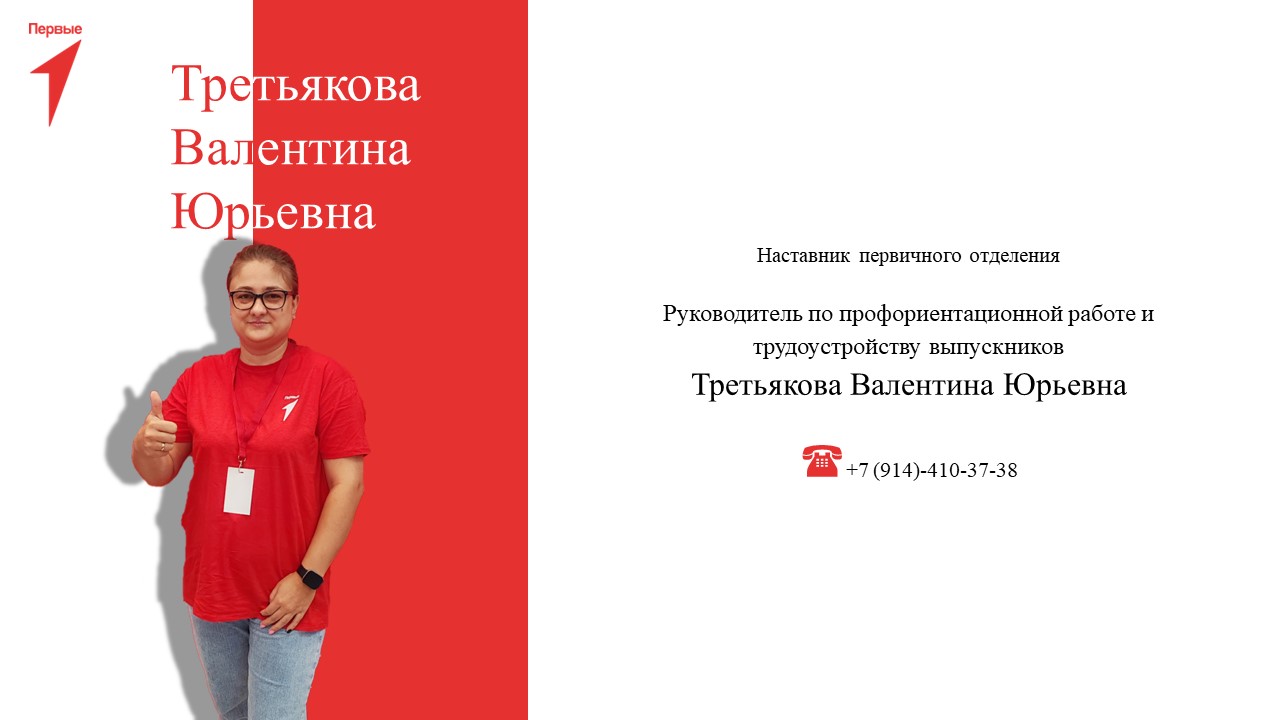 Первые

Третьякова
Валентина
Юрьевна

Наставник первичного отделения

Руководитель по профориентационной работе и трудоустройству выпускников

Третьякова Валентина Юрьевна

+7 (914)-410-37-38